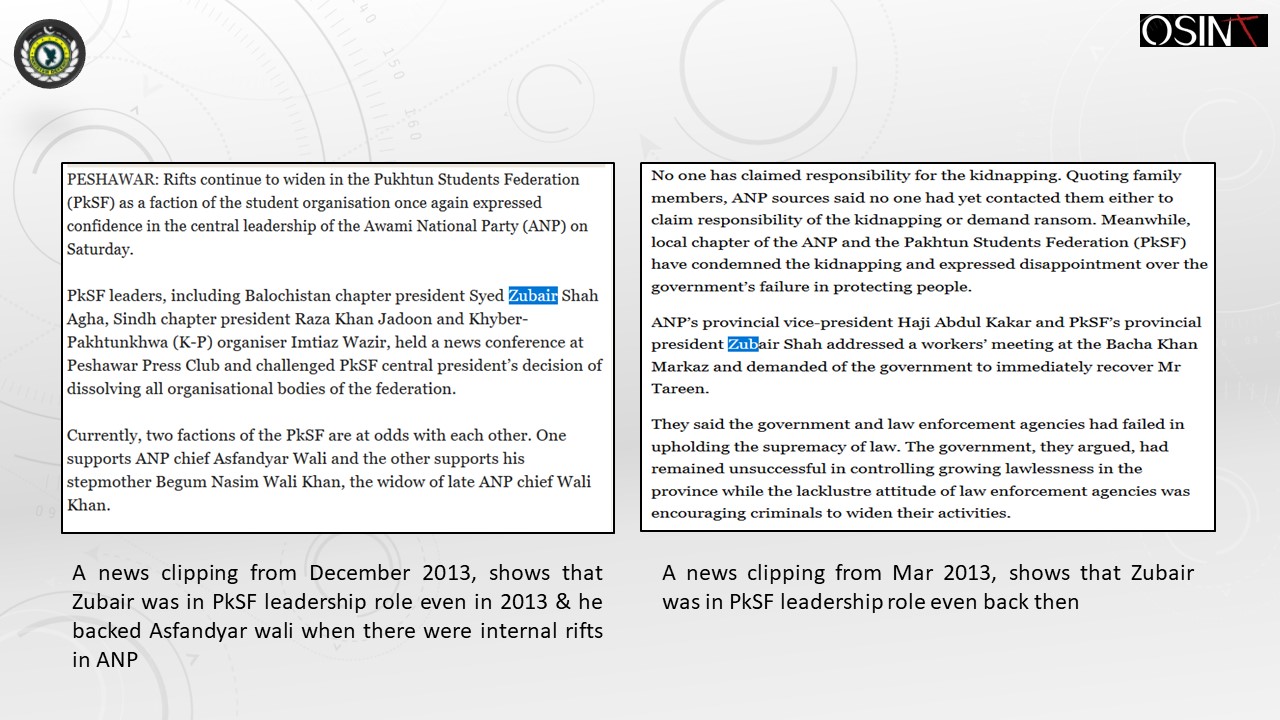 OSINT

PESHAWAR: Rifts continue to widen in the Pukhtun Students Federation (PkSF) as a faction of the student organisation once again expressed confidence in the central leadership of the Awami National Party (ANP) on Saturday.

PkSF leaders, including Balochistan chapter president Syed Zubair Shah Agha, Sindh chapter president Raza Khan Jadoon and Khyber-Pakhtunkhwa (K-P) organiser Imtiaz Wazir, held a news conference at Peshawar Press Club and challenged PkSF central president's decision of dissolving all organisational bodies of the federation.

Currently, two factions of the PkSF are at odds with each other. One supports ANP chief Asfandyar Wali and the other supports his stepmother Begum Nasim Wali Khan, the widow of late ANP chief Wali Khan.

A news clipping from December 2013, shows that Zubair was in PkSF leadership role even in 2013 & he backed Asfandyar wali when there were internal rifts in ANP

No one has claimed responsibility for the kidnapping. Quoting family members, ANP sources said no one had yet contacted them either to claim responsibility of the kidnapping or demand ransom. Meanwhile, local chapter of the ANP and the Pakhtun Students Federation (PkSF) have condemned the kidnapping and expressed disappointment over the government's failure in protecting people.

ANP's provincial vice-president Haji Abdul Kakar and PkSF's provincial president Zubair Shah addressed a workers' meeting at the Bacha Khan Markaz and demanded of the government to immediately recover Mr Tareen.

They said the government and law enforcement agencies had failed in upholding the supremacy of law. The government, they argued, had remained unsuccessful in controlling growing lawlessness in the province while the lacklustre attitude of law enforcement agencies was encouraging criminals to widen their activities.

A news clipping from Mar 2013, shows that Zubair was in PkSF leadership role even back then